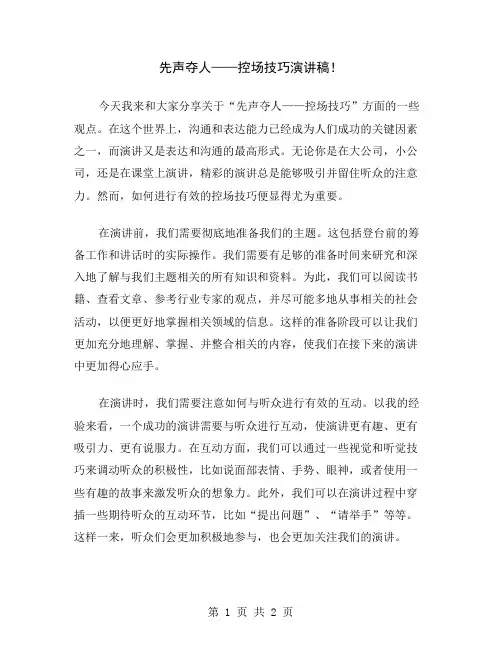 先声夺人——控场技巧演讲稿!

今天我来和大家分享关于“先声夺人——控场技巧”方面的一些观点。在这个世界上，沟通和表达能力已经成为人们成功的关键因素之一，而演讲又是表达和沟通的最高形式。无论你是在大公司，小公司，还是在课堂上演讲，精彩的演讲总是能够吸引并留住听众的注意力。然而，如何进行有效的控场技巧便显得尤为重要。

在演讲前，我们需要彻底地准备我们的主题。这包括登台前的筹备工作和讲话时的实际操作。我们需要有足够的准备时间来研究和深入地了解与我们主题相关的所有知识和资料。为此，我们可以阅读书籍、查看文章、参考行业专家的观点，并尽可能多地从事相关的社会活动，以便更好地掌握相关领域的信息。这样的准备阶段可以让我们更加充分地理解、掌握、并整合相关的内容，使我们在接下来的演讲中更加得心应手。

在演讲时，我们需要注意如何与听众进行有效的互动。以我的经验来看，一个成功的演讲需要与听众进行互动，使演讲更有趣、更有吸引力、更有说服力。在互动方面，我们可以通过一些视觉和听觉技巧来调动听众的积极性，比如说面部表情、手势、眼神，或者使用一些有趣的故事来激发听众的想象力。此外，我们可以在演讲过程中穿插一些期待听众的互动环节，比如“提出问题”、“请举手”等等。这样一来，听众们会更加积极地参与，也会更加关注我们的演讲。

第 1 页 共 2 页